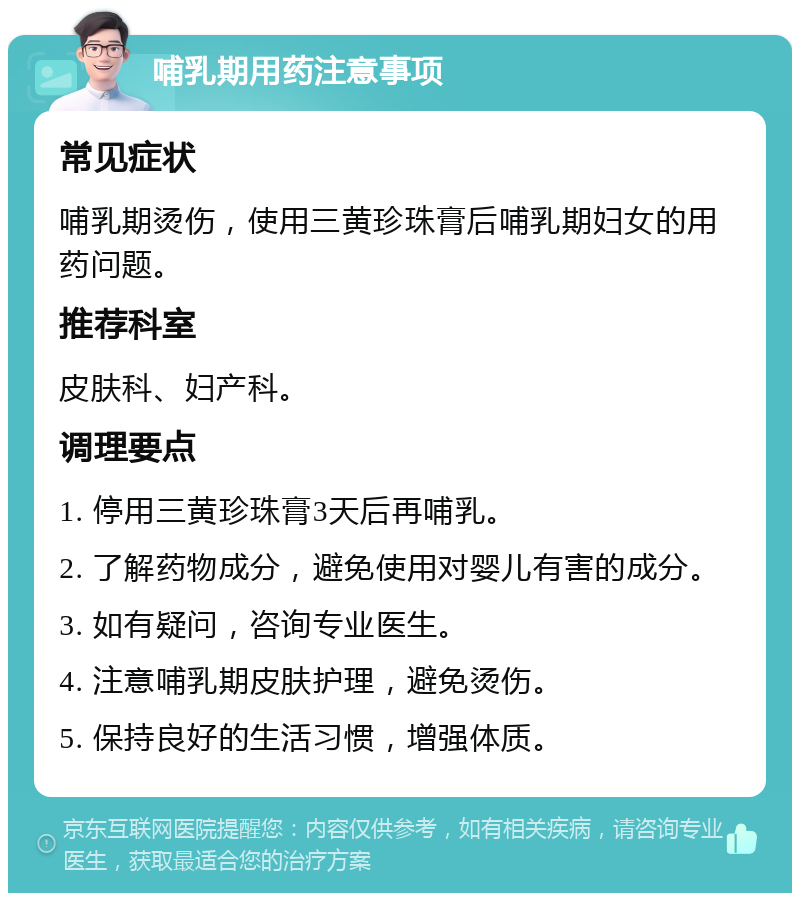 哺乳期用药注意事项

常见症状

哺乳期烫伤，使用三黄珍珠膏后哺乳期妇女的用药问题。

推荐科室

皮肤科、妇产科。

调理要点

1. 停用三黄珍珠膏3天后再哺乳。

2. 了解药物成分，避免使用对婴儿有害的成分。

3. 如有疑问，咨询专业医生。

4. 注意哺乳期皮肤护理，避免烫伤。

5. 保持良好的生活习惯，增强体质。

京东互联网医院提醒您：内容仅供参考，如有相关疾病，请咨询专业医生，获取最适合您的治疗方案